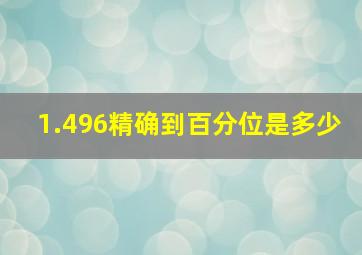 1.496精确到百分位是多少